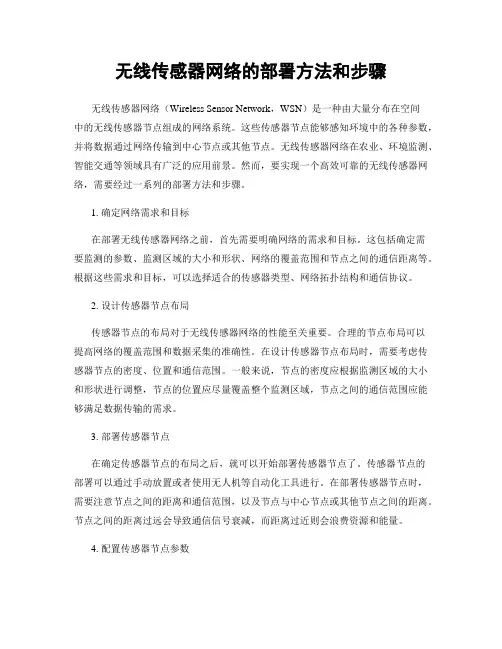 无线传感器网络的部署方法和步骤

无线传感器网络（Wireless Sensor Network，WSN）是一种由大量分布在空间中的无线传感器节点组成的网络系统。这些传感器节点能够感知环境中的各种参数，并将数据通过网络传输到中心节点或其他节点。无线传感器网络在农业、环境监测、智能交通等领域具有广泛的应用前景。然而，要实现一个高效可靠的无线传感器网络，需要经过一系列的部署方法和步骤。

1. 确定网络需求和目标

在部署无线传感器网络之前，首先需要明确网络的需求和目标。这包括确定需要监测的参数、监测区域的大小和形状、网络的覆盖范围和节点之间的通信距离等。根据这些需求和目标，可以选择适合的传感器类型、网络拓扑结构和通信协议。

2. 设计传感器节点布局

传感器节点的布局对于无线传感器网络的性能至关重要。合理的节点布局可以提高网络的覆盖范围和数据采集的准确性。在设计传感器节点布局时，需要考虑传感器节点的密度、位置和通信范围。一般来说，节点的密度应根据监测区域的大小和形状进行调整，节点的位置应尽量覆盖整个监测区域，节点之间的通信范围应能够满足数据传输的需求。

3. 部署传感器节点

在确定传感器节点的布局之后，就可以开始部署传感器节点了。传感器节点的部署可以通过手动放置或者使用无人机等自动化工具进行。在部署传感器节点时，需要注意节点之间的距离和通信范围，以及节点与中心节点或其他节点之间的距离。节点之间的距离过远会导致通信信号衰减，而距离过近则会浪费资源和能量。

4. 配置传感器节点参数